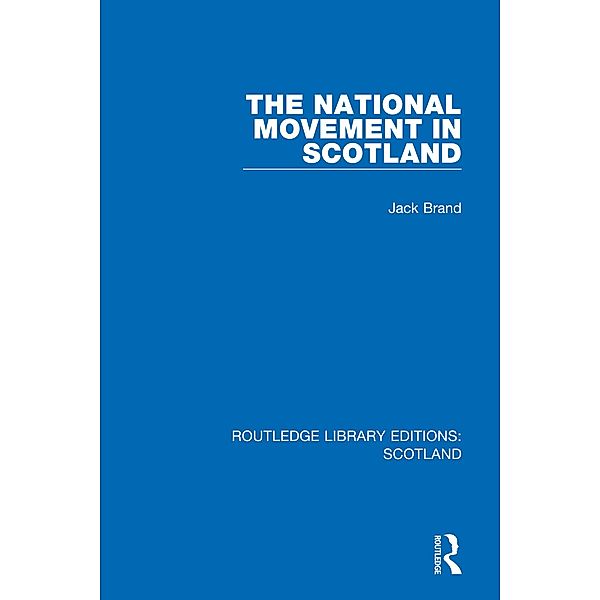 THE NATIONAL MOVEMENT IN SCOTLAND

Jack Brand

ROUTLEDGE LIBRARY EDITIONS: SCOTLAND

ROUTLEDGE